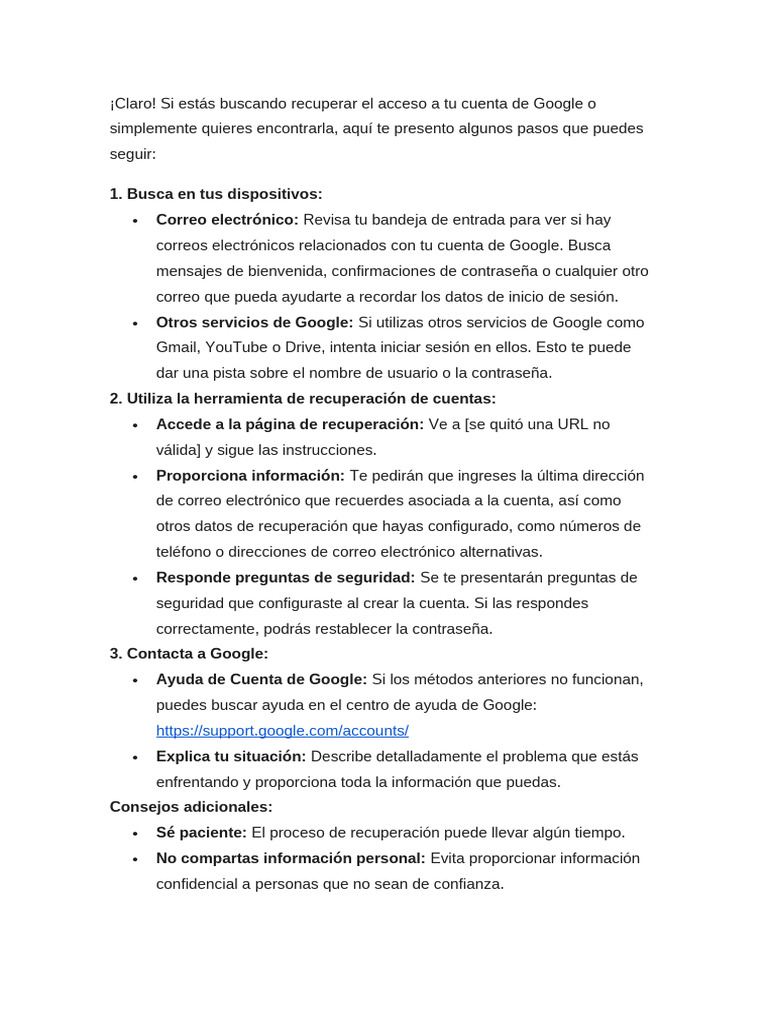 ¡Claro! Si estás buscando recuperar el acceso a tu cuenta de Google o simplemente quieres encontrarla, aquí te presento algunos pasos que puedes seguir:

1. Busca en tus dispositivos:
• Correo electrónico: Revisa tu bandeja de entrada para ver si hay correos electrónicos relacionados con tu cuenta de Google. Busca mensajes de bienvenida, confirmaciones de contraseña o cualquier otro correo que pueda ayudarte a recordar los datos de inicio de sesión.
• Otros servicios de Google: Si utilizas otros servicios de Google como Gmail, YouTube o Drive, intenta iniciar sesión en ellos. Esto te puede dar una pista sobre el nombre de usuario o la contraseña.
2. Utiliza la herramienta de recuperación de cuentas:
• Accede a la página de recuperación: Ve a [se quitó una URL no válida] y sigue las instrucciones.
• Proporciona información: Te pedirán que ingreses la última dirección de correo electrónico que recuerdes asociada a la cuenta, así como otros datos de recuperación que hayas configurado, como números de teléfono o direcciones de correo electrónico alternativas.
• Responde preguntas de seguridad: Se te presentarán preguntas de seguridad que configuraste al crear la cuenta. Si las respondes correctamente, podrás restablecer la contraseña.
3. Contacta a Google:
• Ayuda de Cuenta de Google: Si los métodos anteriores no funcionan, puedes buscar ayuda en el centro de ayuda de Google: https://support.google.com/accounts/
• Explica tu situación: Describe detalladamente el problema que estás enfrentando y proporciona toda la información que puedas.
Consejos adicionales:
• Sé paciente: El proceso de recuperación puede llevar algún tiempo.
• No compartas información personal: Evita proporcionar información confidencial a personas que no sean de confianza.